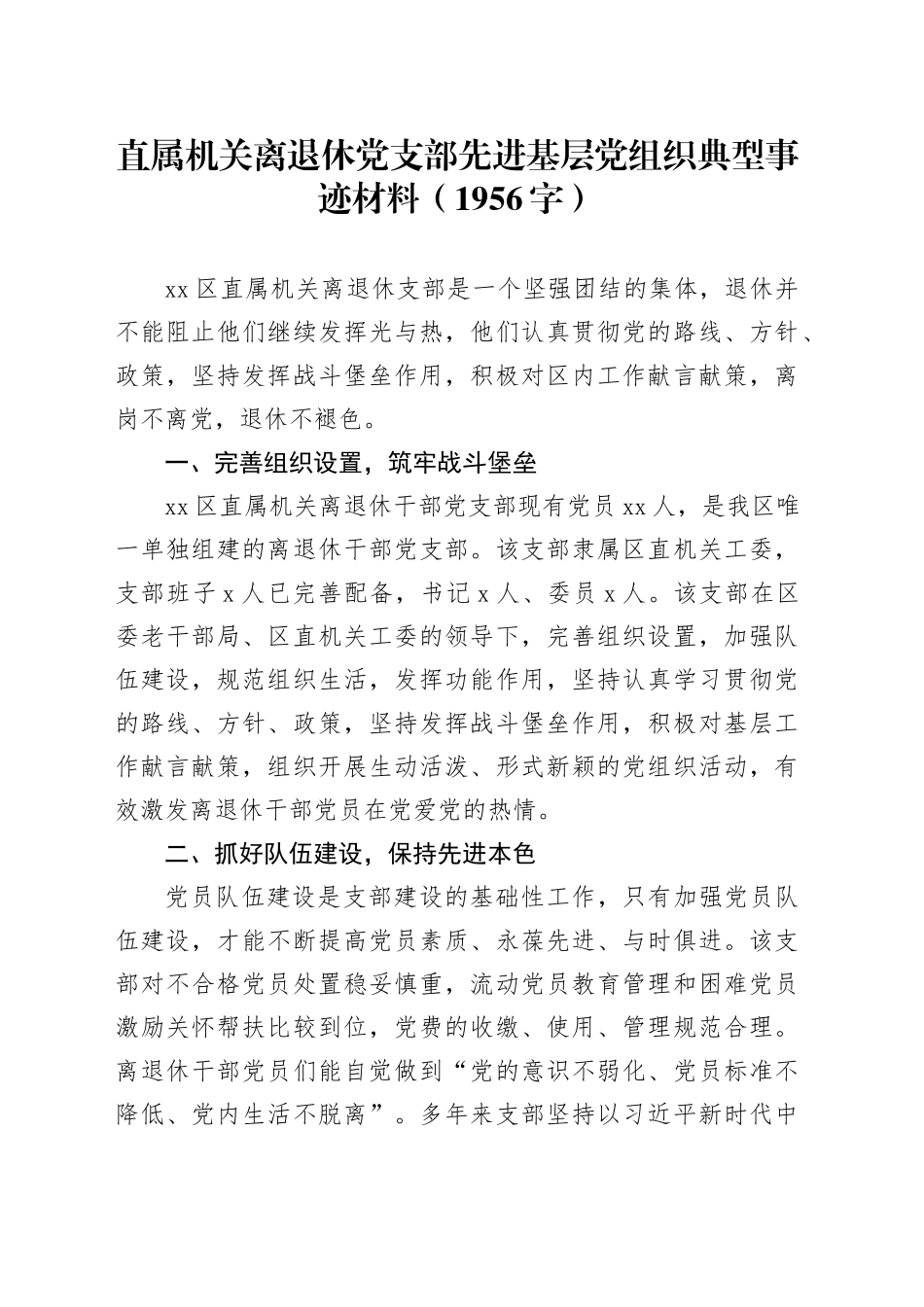 直属机关离退休党支部先进基层党组织典型事迹材料（1956字）

xx区直属机关离退休支部是一个坚强团结的集体，退休并不能阻止他们继续发挥光与热，他们认真贯彻党的路线、方针、政策，坚持发挥战斗堡垒作用，积极对区内工作献言献策，离岗不离党，退休不褪色。

一、完善组织设置，筑牢战斗堡垒

xx区直属机关离退休干部党支部现有党员xx人，是我区唯一单独组建的离退休干部党支部。该支部隶属区直机关工委，支部班子x人已完善配备，书记x人、委员x人。该支部在区委老干部局、区直机关工委的领导下，完善组织设置，加强队伍建设，规范组织生活，发挥功能作用，坚持认真学习贯彻党的路线、方针、政策，坚持发挥战斗堡垒作用，积极对基层工作献言献策，组织开展生动活泼、形式新颖的党组织活动，有效激发离退休干部党员在党爱党的热情。

二、抓好队伍建设，保持先进本色

党员队伍建设是支部建设的基础性工作，只有加强党员队伍建设，才能不断提高党员素质、永葆先进、与时俱进。该支部对不合格党员处置稳妥慎重，流动党员教育管理和困难党员激励关怀帮扶比较到位，党费的收缴、使用、管理规范合理。离退休干部党员们能自觉做到“党的意识不弱化、党员标准不降低、党内生活不脱离”。多年来支部坚持以习近平新时代中